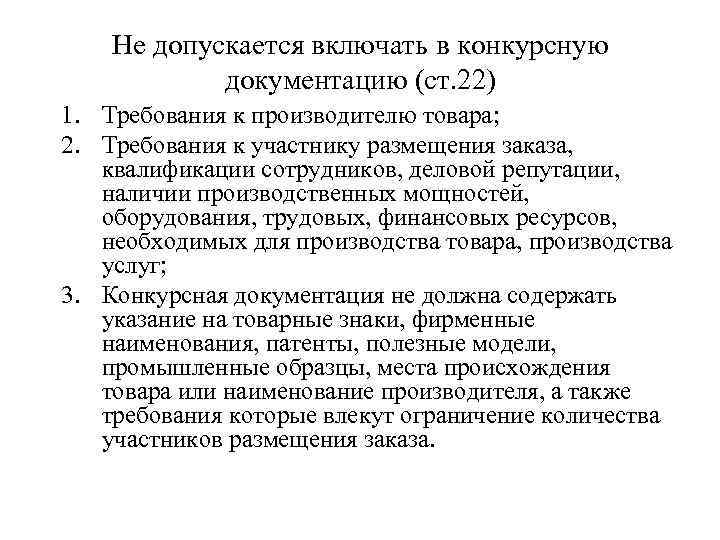 Не допускается включать в конкурсную документацию (ст.22)

1. Требования к производителю товара;
2. Требования к участнику размещения заказа, квалификации сотрудников, деловой репутации, наличии производственных мощностей, оборудования, трудовых, финансовых ресурсов, необходимых для производства товара, производства услуг;
3. Конкурсная документация не должна содержать указание на товарные знаки, фирменные наименования, патенты, полезные модели, промышленные образцы, места происхождения товара или наименование производителя, а также требования которые влекут ограничение количества участников размещения заказа.